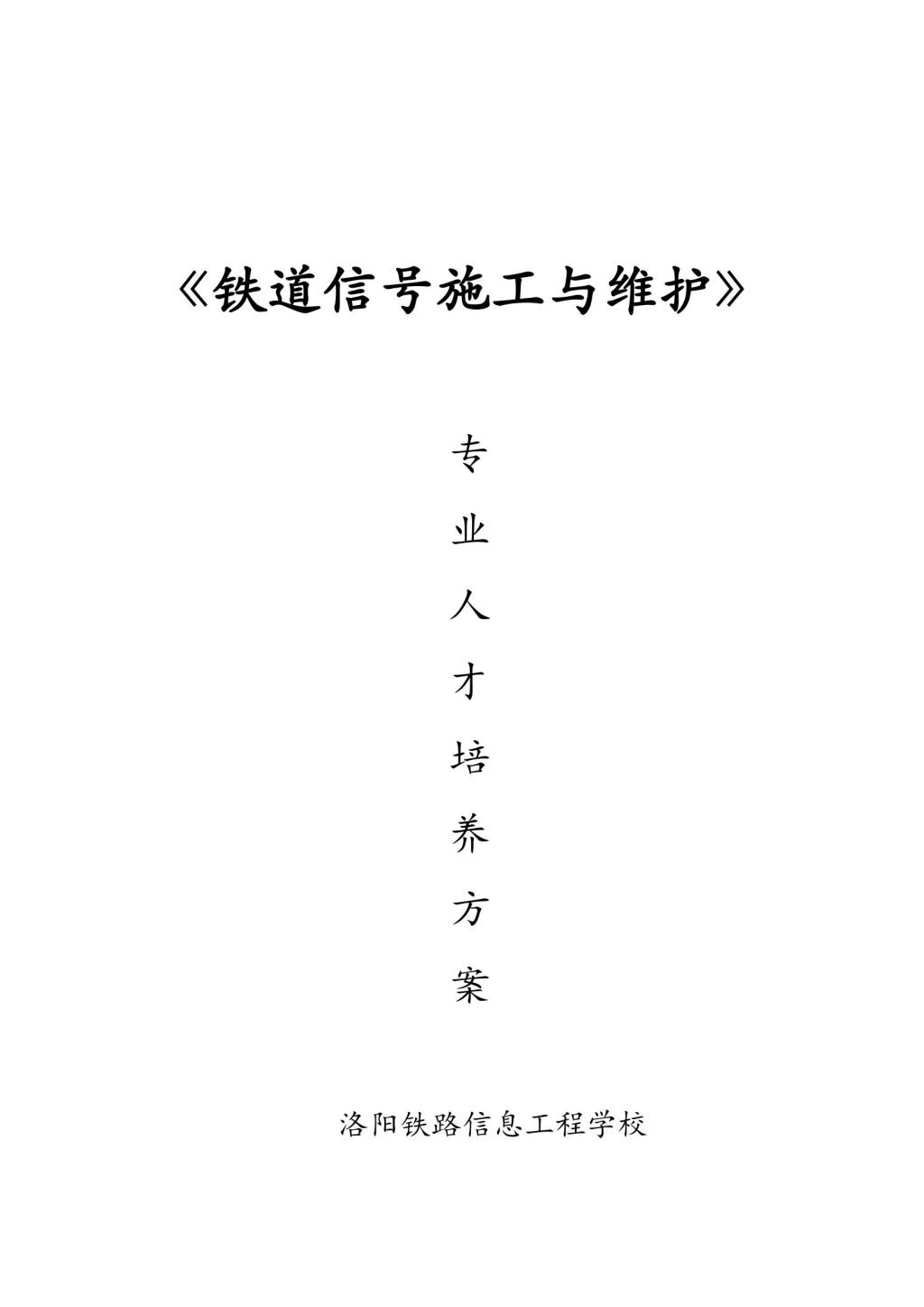 《铁道信号施工与维护》

专
业
人
才
培
养
方
案

洛阳铁路信息工程学校